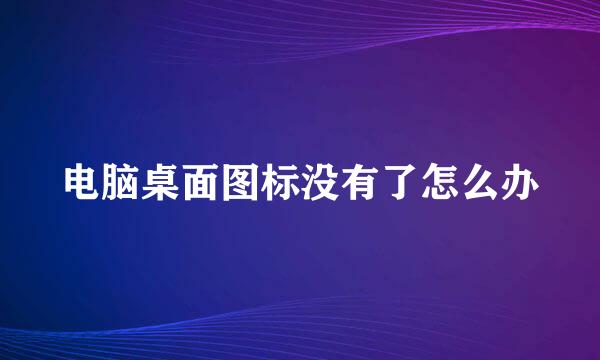 电脑桌面图标没有了怎么办